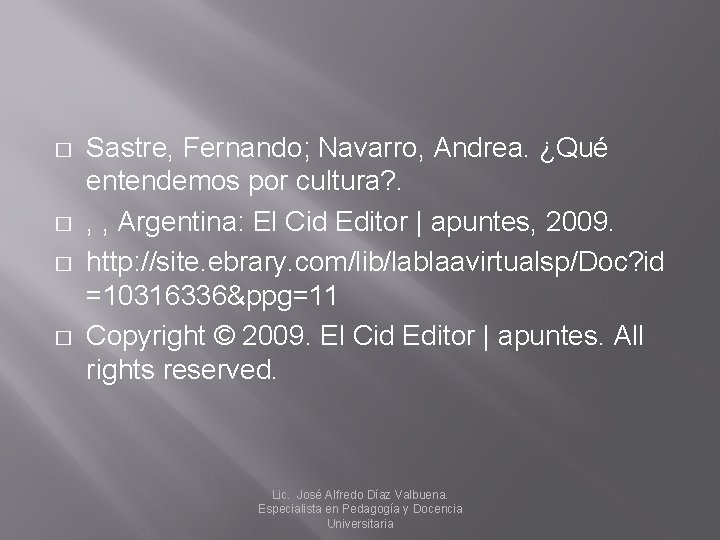 □ Sastre, Fernando; Navarro, Andrea. ¿Qué entendemos por cultura?.

□ , , Argentina: El Cid Editor | apuntes, 2009.

□ http://site.ebrary.com/lib/lablaavirtualsp/Doc?id=10316336&ppg=11

□ Copyright © 2009. El Cid Editor | apuntes. All rights reserved.

Lic. José Alfredo Díaz Valbuena. Especialista en Pedagogía y Docencia Universitaria